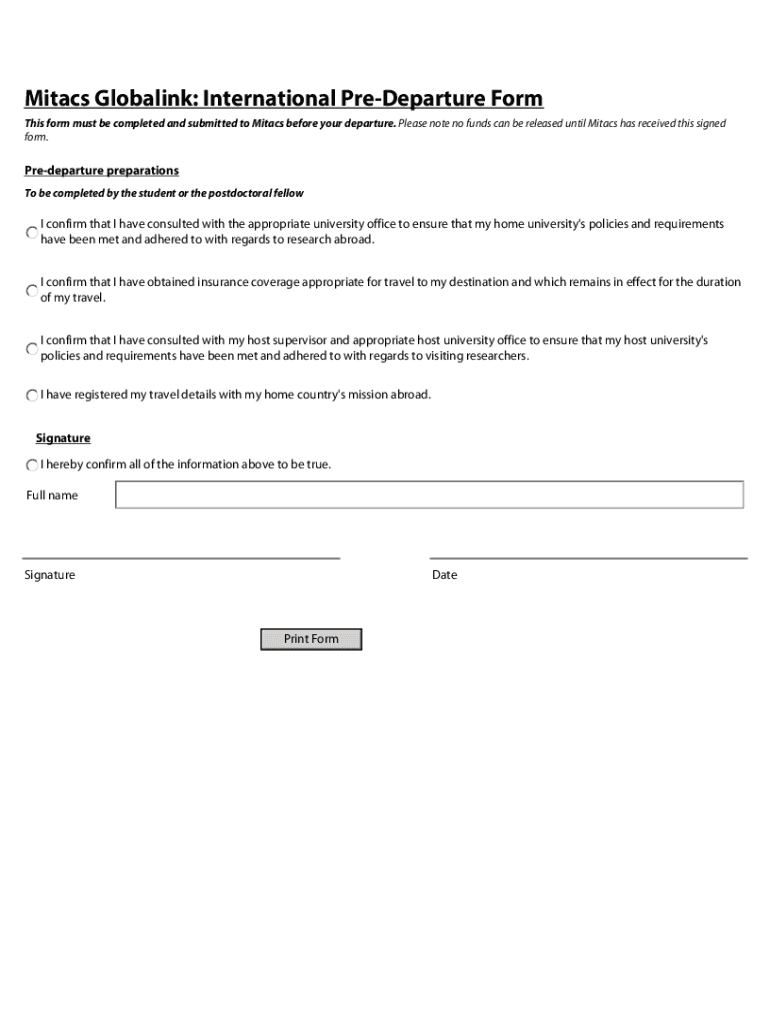 Mitacs Globalink: International Pre-Departure Form

This form must be completed and submitted to Mitacs before your departure. Please note no funds can be released until Mitacs has received this signed form.

Pre-departure preparations

To be completed by the student or the postdoctoral fellow

I confirm that I have consulted with the appropriate university office to ensure that my home university's policies and requirements have been met and adhered to with regards to research abroad.

I confirm that I have obtained insurance coverage appropriate for travel to my destination and which remains in effect for the duration of my travel.

I confirm that I have consulted with my host supervisor and appropriate host university office to ensure that my host university's policies and requirements have been met and adhered to with regards to visiting researchers.

I have registered my travel details with my home country's mission abroad.

Signature

I hereby confirm all of the information above to be true.

Full name

Signature

Date

Print Form